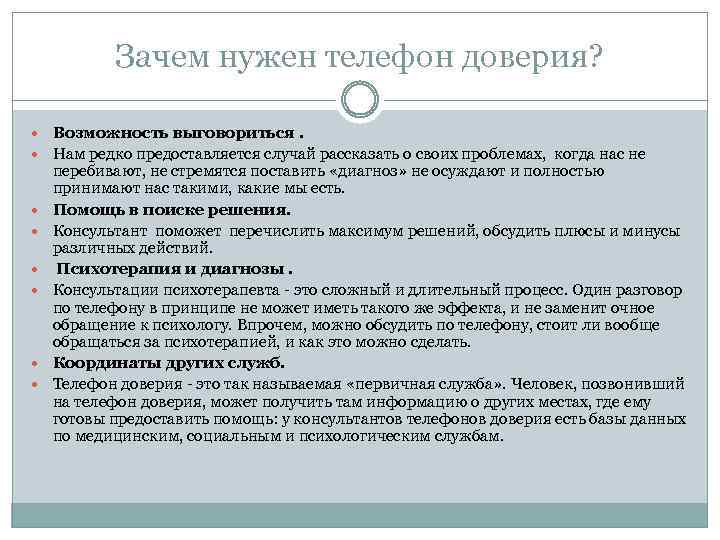 Зачем нужен телефон доверия?

Возможность выговориться .

Нам редко предоставляется случай рассказать о своих проблемах, когда нас не перебивают, не стремятся поставить «диагноз» не осуждают и полностью принимают нас такими, какие мы есть.

Помощь в поиске решения.

Консультант поможет перечислить максимум решений, обсудить плюсы и минусы различных действий.

Психотерапия и диагнозы .

Консультации психотерапевта - это сложный и длительный процесс. Один разговор по телефону в принципе не может иметь такого же эффекта, и не заменит очное обращение к психологу. Впрочем, можно обсудить по телефону, стоит ли вообще обращаться за психотерапией, и как это можно сделать.

Координаты других служб.

Телефон доверия - это так называемая «первичная служба». Человек, позвонивший на телефон доверия, может получить там информацию о других местах, где ему готовы предоставить помощь: у консультантов телефонов доверия есть базы данных по медицинским, социальным и психологическим службам.